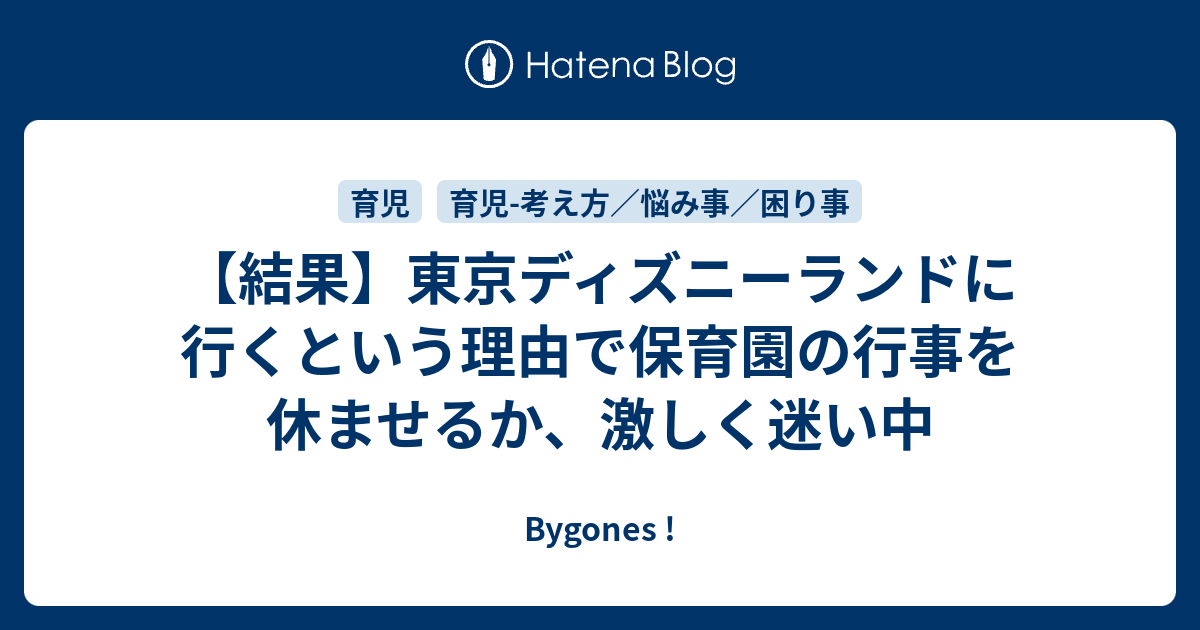 Hatena Blog

育児

育児-考え方／悩み事／困り事

【結果】東京ディズニーランドに行くという理由で保育園の行事を休ませるか、激しく迷い中

Bygones !